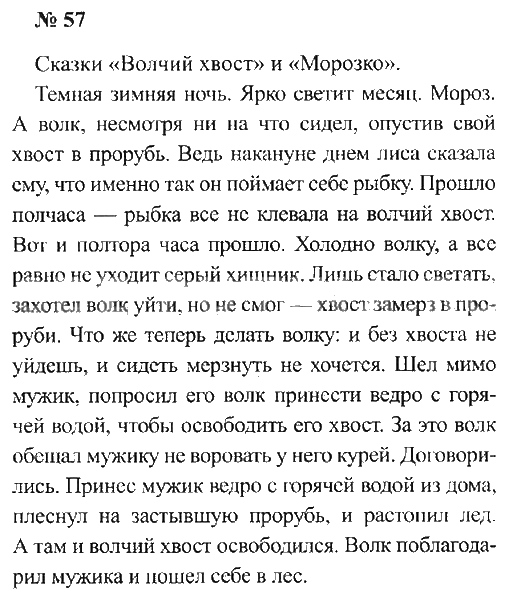 № 57

Сказки «Волчий хвост» и «Морозко».

Темная зимняя ночь. Ярко светит месяц. Мороз. А волк, несмотря ни на что сидел, опустив свой хвост в прорубь. Ведь накануне днем лиса сказала ему, что именно так он поймает себе рыбку. Прошло полчаса — рыбка все не клевала на волчий хвост. Вот и полтора часа прошло. Холодно волку, а все равно не уходит серый хищник. Лишь стало светать, захотел волк уйти, но не смог — хвост замерз в проруби. Что же теперь делать волку: и без хвоста не уйдешь, и сидеть мерзнуть не хочется. Шел мимо мужик, попросил его волк принести ведро с горячей водой, чтобы освободить его хвост. За это волк обещал мужику не воровать у него курей. Договорились. Принес мужик ведро с горячей водой из дома, плеснул на застывшую прорубь, и растопил лед. А там и волчий хвост освободился. Волк поблагодарил мужика и пошел себе в лес.